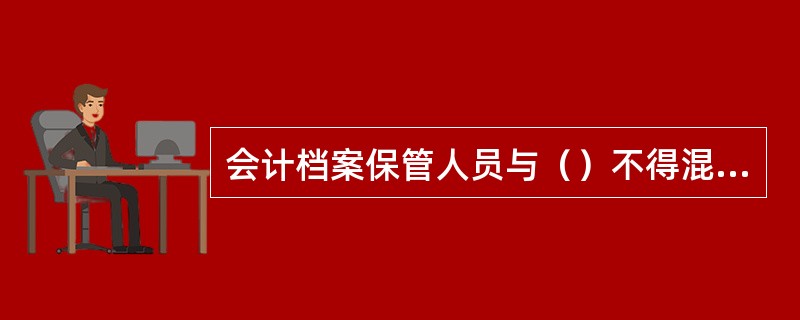 会计档案保管人员与（）不得混...